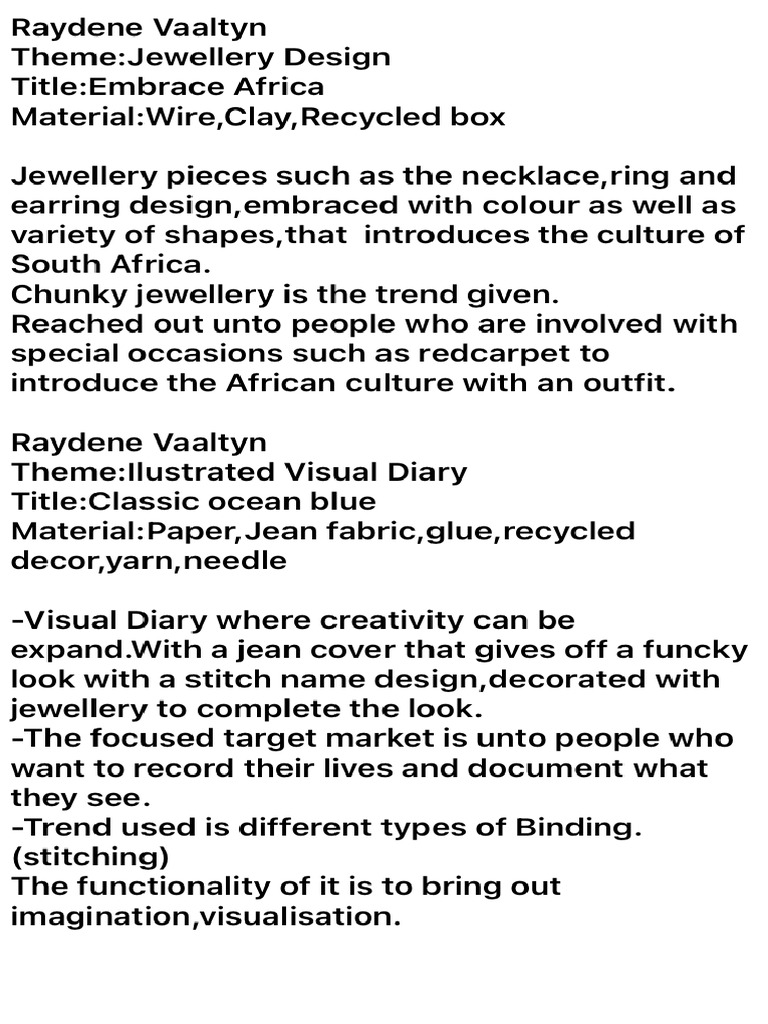 Raydene Vaaltyn
Theme:Jewellery Design
Title:Embrace Africa
Material:Wire,Clay,Recycled box

Jewellery pieces such as the necklace,ring and earring design,embraced with colour as well as variety of shapes,that introduces the culture of South Africa.
Chunky jewellery is the trend given.
Reached out unto people who are involved with special occasions such as redcarpet to introduce the African culture with an outfit.

Raydene Vaaltyn
Theme:Ilustrated Visual Diary
Title:Classic ocean blue
Material:Paper,Jean fabric,glue,recycled decor,yarn,needle

-Visual Diary where creativity can be expand.With a jean cover that gives off a funcky look with a stitch name design,decorated with jewellery to complete the look.
-The focused target market is unto people who want to record their lives and document what they see.
-Trend used is different types of Binding.(stitching)
The functionality of it is to bring out imagination,visualisation.